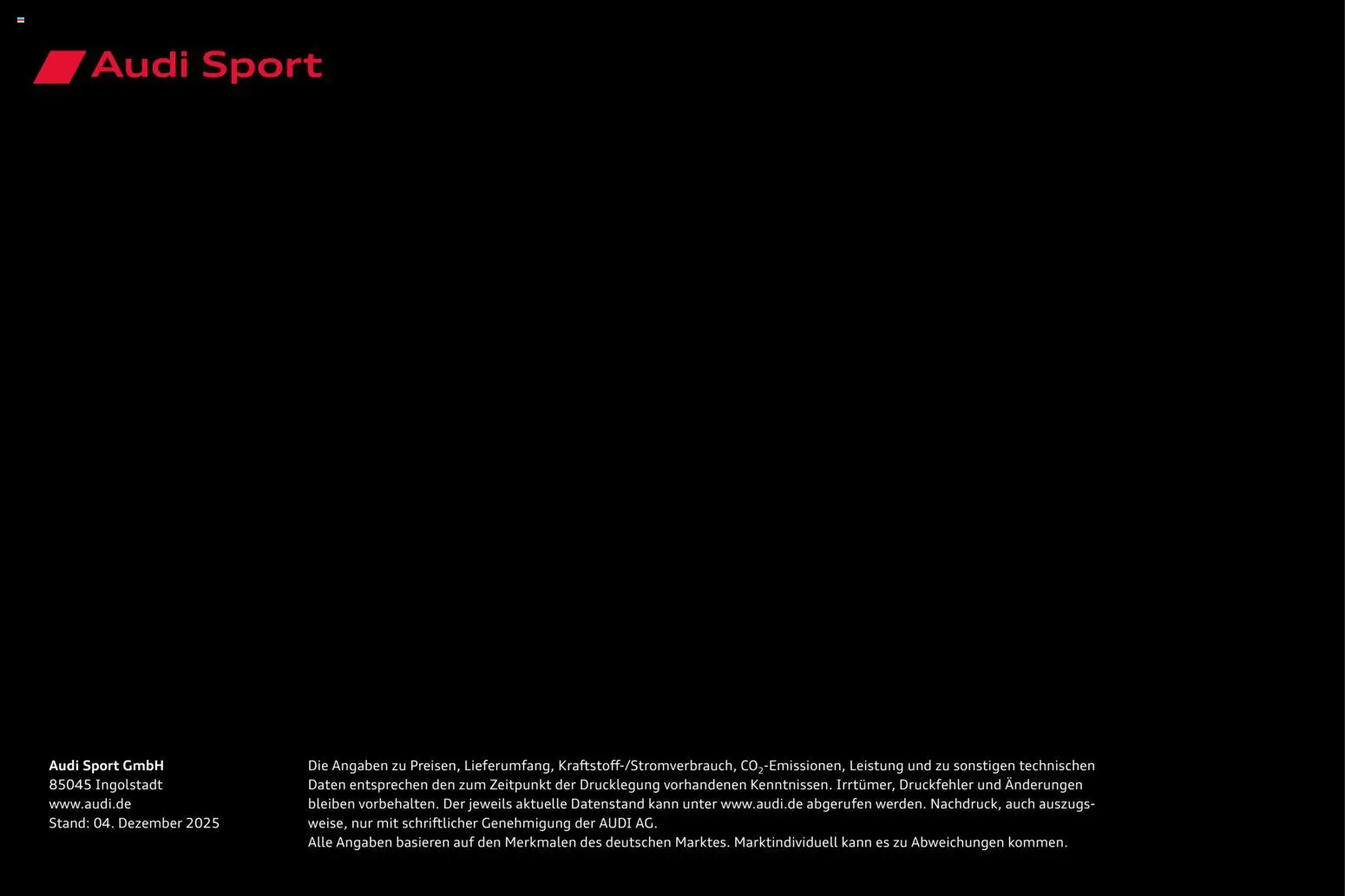 Audi Sport

Audi Sport GmbH
85045 Ingolstadt
www.audi.de
Stand: 04. Dezember 2025

Die Angaben zu Preisen, Lieferumfang, Kraftstoff-/Stromverbrauch, $CO_2$-Emissionen, Leistung und zu sonstigen technischen Daten entsprechen den zum Zeitpunkt der Drucklegung vorhandenen Kenntnissen. Irrtümer, Druckfehler und Änderungen bleiben vorbehalten. Der jeweils aktuelle Datenstand kann unter www.audi.de abgerufen werden. Nachdruck, auch auszugsweise, nur mit schriftlicher Genehmigung der AUDI AG.
Alle Angaben basieren auf den Merkmalen des deutschen Marktes. Marktindividuell kann es zu Abweichungen kommen.